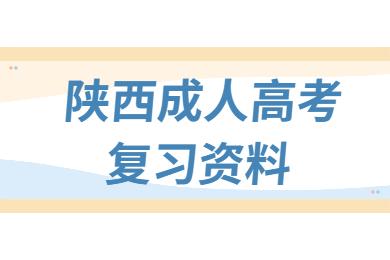 陕西成人高考
复习资料